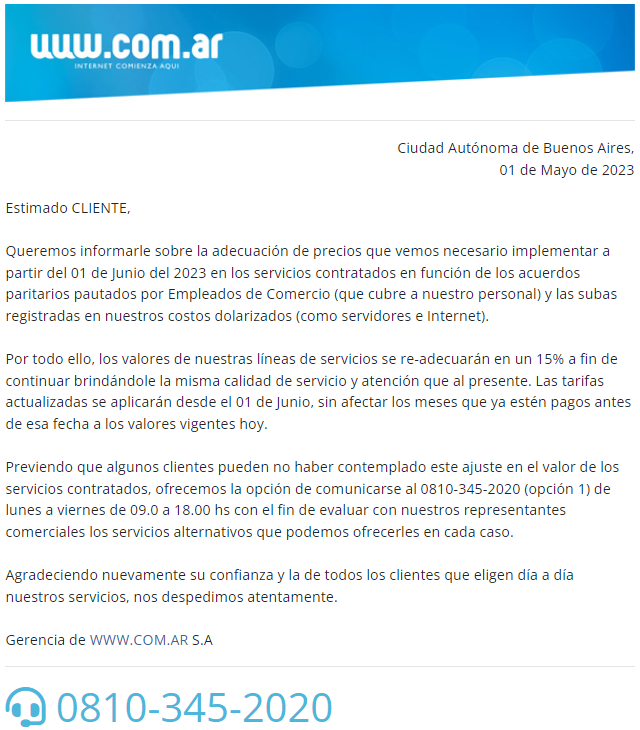 www.com.ar
INTERNET COMIENZA AQUI

Ciudad Autónoma de Buenos Aires,
01 de Mayo de 2023

Estimado CLIENTE,

Queremos informarle sobre la adecuación de precios que vemos necesario implementar a partir del 01 de Junio del 2023 en los servicios contratados en función de los acuerdos paritarios pautados por Empleados de Comercio (que cubre a nuestro personal) y las subas registradas en nuestros costos dolarizados (como servidores e Internet).

Por todo ello, los valores de nuestras líneas de servicios se re-adecuarán en un 15% a fin de continuar brindándole la misma calidad de servicio y atención que al presente. Las tarifas actualizadas se aplicarán desde el 01 de Junio, sin afectar los meses que ya estén pagos antes de esa fecha a los valores vigentes hoy.

Previendo que algunos clientes pueden no haber contemplado este ajuste en el valor de los servicios contratados, ofrecemos la opción de comunicarse al 0810-345-2020 (opción 1) de lunes a viernes de 09.0 a 18.00 hs con el fin de evaluar con nuestros representantes comerciales los servicios alternativos que podemos ofrecerles en cada caso.

Agradeciendo nuevamente su confianza y la de todos los clientes que eligen día a día nuestros servicios, nos despedimos atentamente.

Gerencia de WWW.COM.AR S.A

0810-345-2020